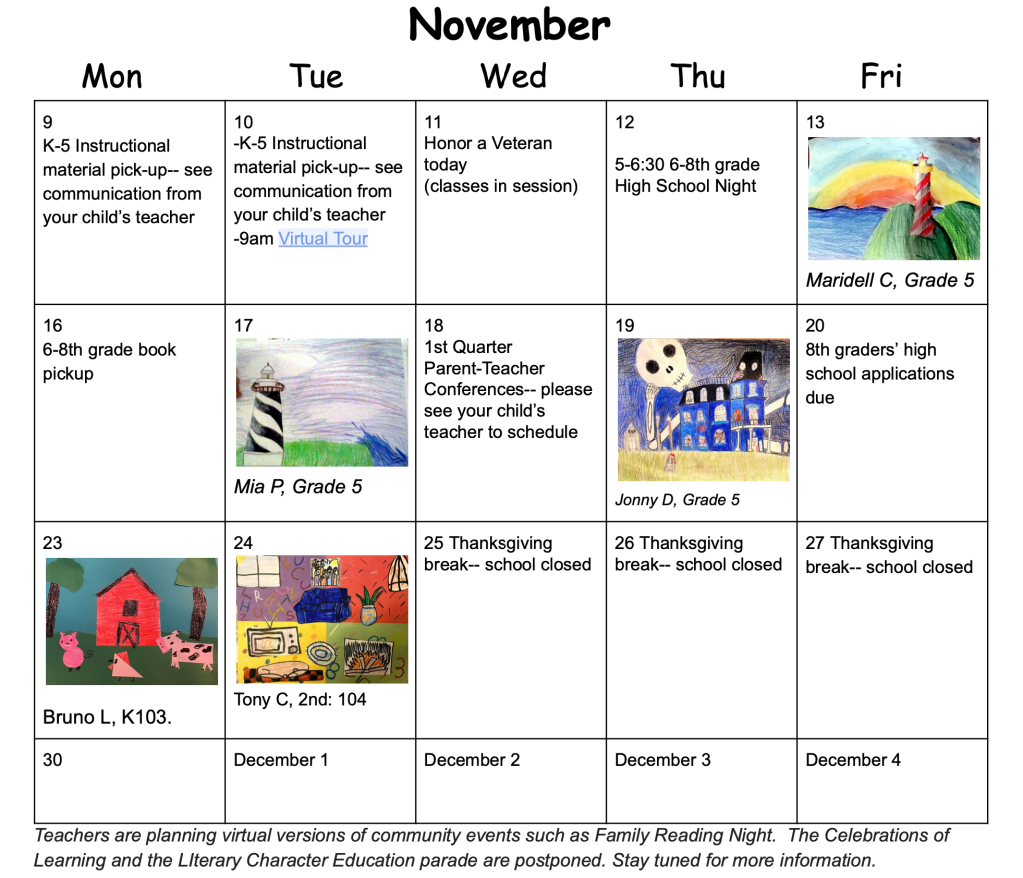 November

| Mon | Tue | Wed | Thu | Fri |
|---|---|---|---|---|
| 9 K-5 Instructional material pick-up-- see communication from your child's teacher | 10 -K-5 Instructional material pick-up-- see communication from your child's teacher -9am Virtual Tour | 11 Honor a Veteran today (classes in session) | 12 5-6:30 6-8th grade High School Night | 13 Maridell C, Grade 5 |
| 16 6-8th grade book pickup | 17 Mia P, Grade 5 | 18 1st Quarter Parent-Teacher Conferences-- please see your child's teacher to schedule | 19 Jonny D, Grade 5 | 20 8th graders' high school applications due |
| 23 Bruno L, K103. | 24 Tony C, 2nd: 104 | 25 Thanksgiving break-- school closed | 26 Thanksgiving break-- school closed | 27 Thanksgiving break-- school closed |
| 30 | December 1 | December 2 | December 3 | December 4 |

Teachers are planning virtual versions of community events such as Family Reading Night. The Celebrations of Learning and the LIterary Character Education parade are postponed. Stay tuned for more information.